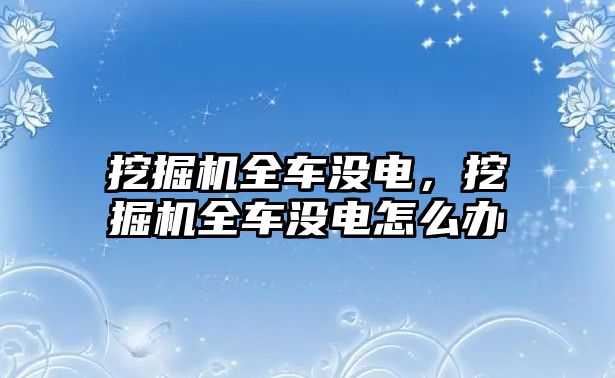 挖掘机全车没电，挖掘机全车没电怎么办